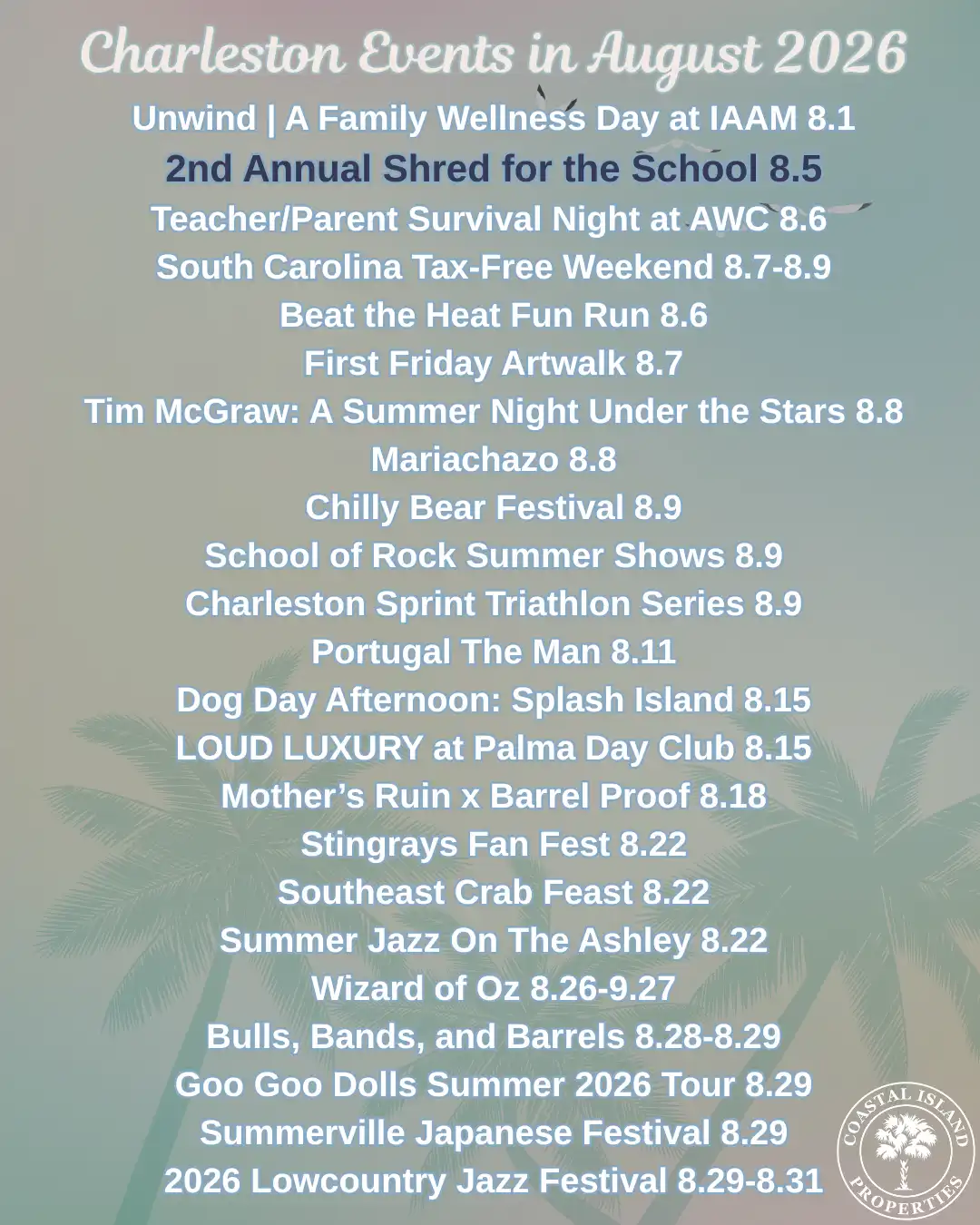 Charleston Events in August 2026

Unwind | A Family Wellness Day at IAAM 8.1

2nd Annual Shred for the School 8.5

Teacher/Parent Survival Night at AWC 8.6

South Carolina Tax-Free Weekend 8.7-8.9

Beat the Heat Fun Run 8.6

First Friday Artwalk 8.7

Tim McGraw: A Summer Night Under the Stars 8.8

Mariachazo 8.8

Chilly Bear Festival 8.9

School of Rock Summer Shows 8.9

Charleston Sprint Triathlon Series 8.9

Portugal The Man 8.11

Dog Day Afternoon: Splash Island 8.15

LOUD LUXURY at Palma Day Club 8.15

Mother's Ruin x Barrel Proof 8.18

Stingrays Fan Fest 8.22

Southeast Crab Feast 8.22

Summer Jazz On The Ashley 8.22

Wizard of Oz 8.26-9.27

Bulls, Bands, and Barrels 8.28-8.29

Goo Goo Dolls Summer 2026 Tour 8.29

Summerville Japanese Festival 8.29

2026 Lowcountry Jazz Festival 8.29-8.31

COASTAL ISLAND PROPERTIES